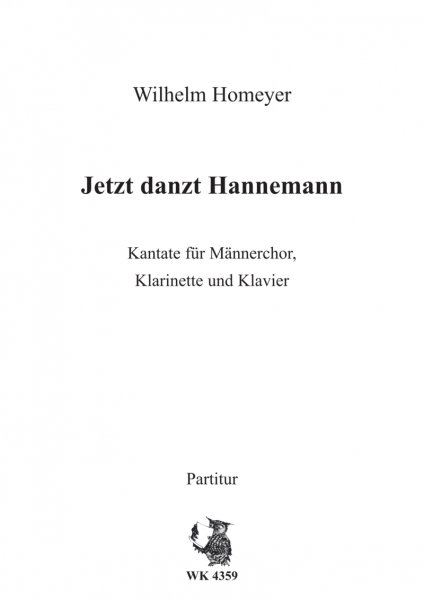 Wilhelm Homeyer

Jetzt danzt Hannemann

Kantate für Männerchor, Klarinette und Klavier

Partitur

WK 4359